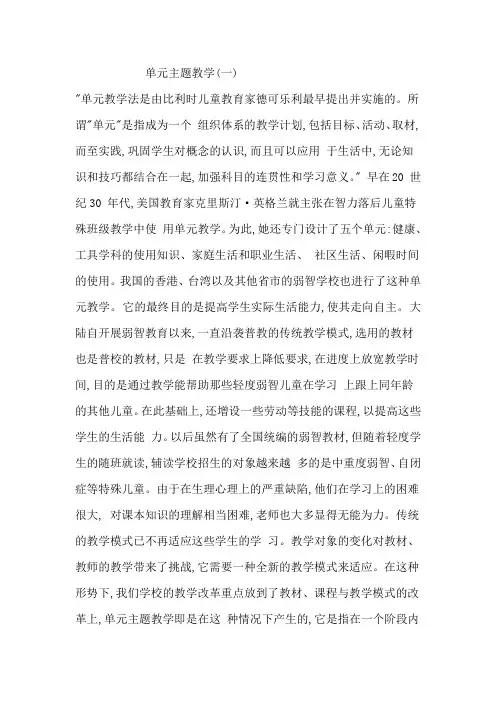 单元主题教学(一)

"单元教学法是由比利时儿童教育家德可乐利最早提出并实施的。所谓"单元"是指成为一个 组织体系的教学计划,包括目标、活动、取材,而至实践,巩固学生对概念的认识,而且可以应用 于生活中,无论知识和技巧都结合在一起,加强科目的连贯性和学习意义。" 早在20 世纪 30 年代,美国教育家克里斯汀·英格兰就主张在智力落后儿童特殊班级教学中使 用单元教学。为此,她还专门设计了五个单元:健康、工具学科的使用知识、家庭生活和职业生活、 社区生活、闲暇时间的使用。我国的香港、台湾以及其他省市的弱智学校也进行了这种单元教学。它的最终目的是提高学生实际生活能力,使其走向自主。大陆自开展弱智教育以来,一直沿袭普教的传统教学模式,选用的教材也是普校的教材,只是 在教学要求上降低要求,在进度上放宽教学时间,目的是通过教学能帮助那些轻度弱智儿童在学习 上跟上同年龄的其他儿童。在此基础上,还增设一些劳动等技能的课程,以提高这些学生的生活能 力。以后虽然有了全国统编的弱智教材,但随着轻度学生的随班就读,辅读学校招生的对象越来越 多的是中重度弱智、自闭症等特殊儿童。由于在生理心理上的严重缺陷,他们在学习上的困难很大, 对课本知识的理解相当困难,老师也大多显得无能为力。传统的教学模式已不再适应这些学生的学 习。教学对象的变化对教材、教师的教学带来了挑战,它需要一种全新的教学模式来适应。在这种形势下,我们学校的教学改革重点放到了教材、课程与教学模式的改革上,单元主题教学即是在这 种情况下产生的,它是指在一个阶段内